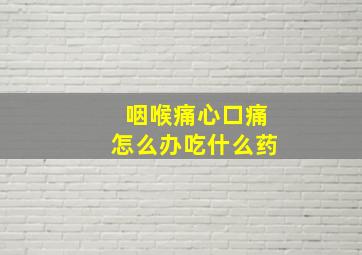 咽喉痛心口痛
怎么办吃什么药